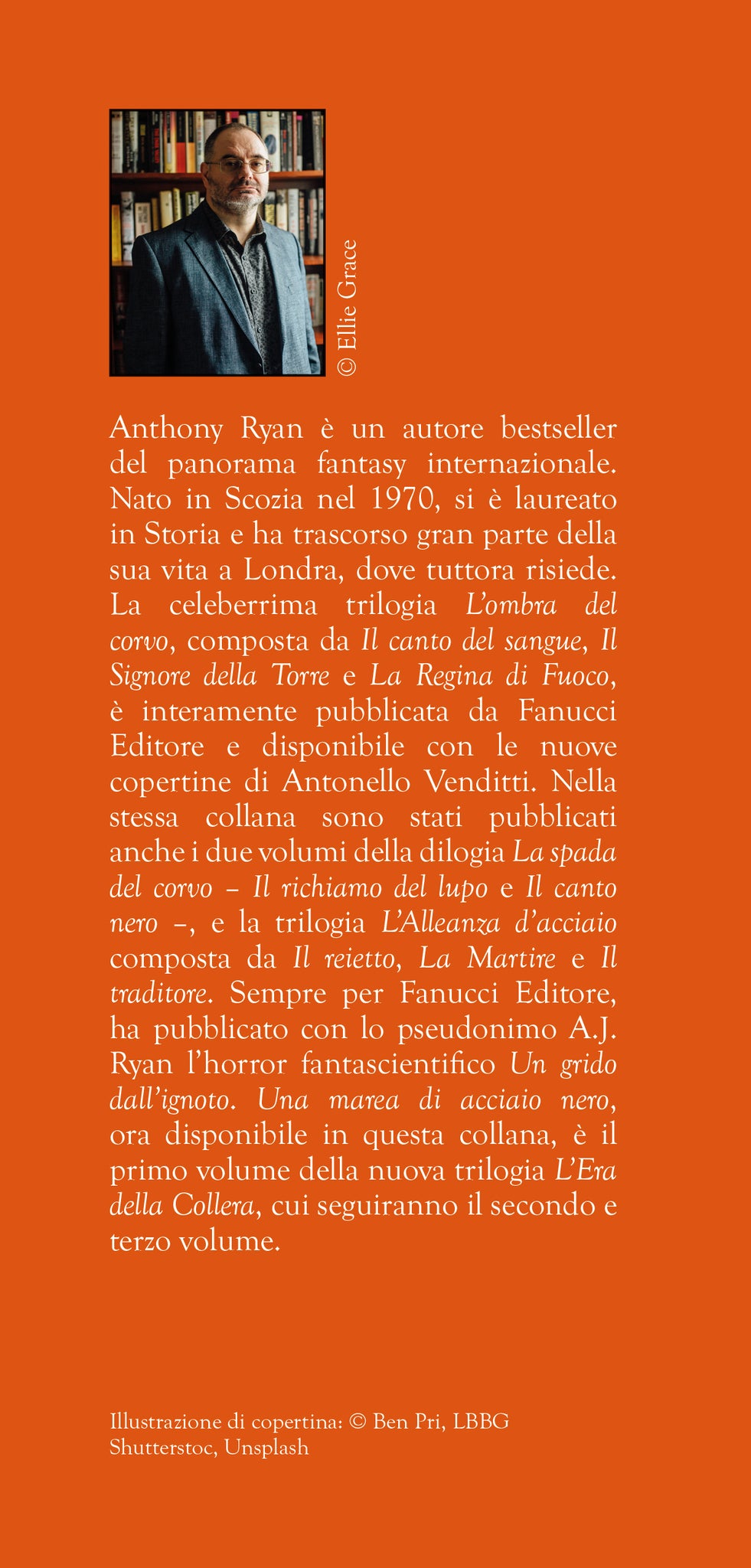 © Ellie Grace

Anthony Ryan è un autore bestseller del panorama fantasy internazionale. Nato in Scozia nel 1970, si è laureato in Storia e ha trascorso gran parte della sua vita a Londra, dove tuttora risiede. La celeberrima trilogia L'ombra del corvo, composta da Il canto del sangue, Il Signore della Torre e La Regina di Fuoco, è interamente pubblicata da Fanucci Editore e disponibile con le nuove copertine di Antonello Venditti. Nella stessa collana sono stati pubblicati anche i due volumi della dilogia La spada del corvo – Il richiamo del lupo e Il canto nero –, e la trilogia L'Alleanza d'acciaio composta da Il reietto, La Martire e Il traditore. Sempre per Fanucci Editore, ha pubblicato con lo pseudonimo A.J. Ryan l'horror fantascientifico Un grido dall'ignoto. Una marea di acciaio nero, ora disponibile in questa collana, è il primo volume della nuova trilogia L'Era della Collera, cui seguiranno il secondo e terzo volume.

Illustrazione di copertina: © Ben Pri, LBBG Shutterstoc, Unsplash